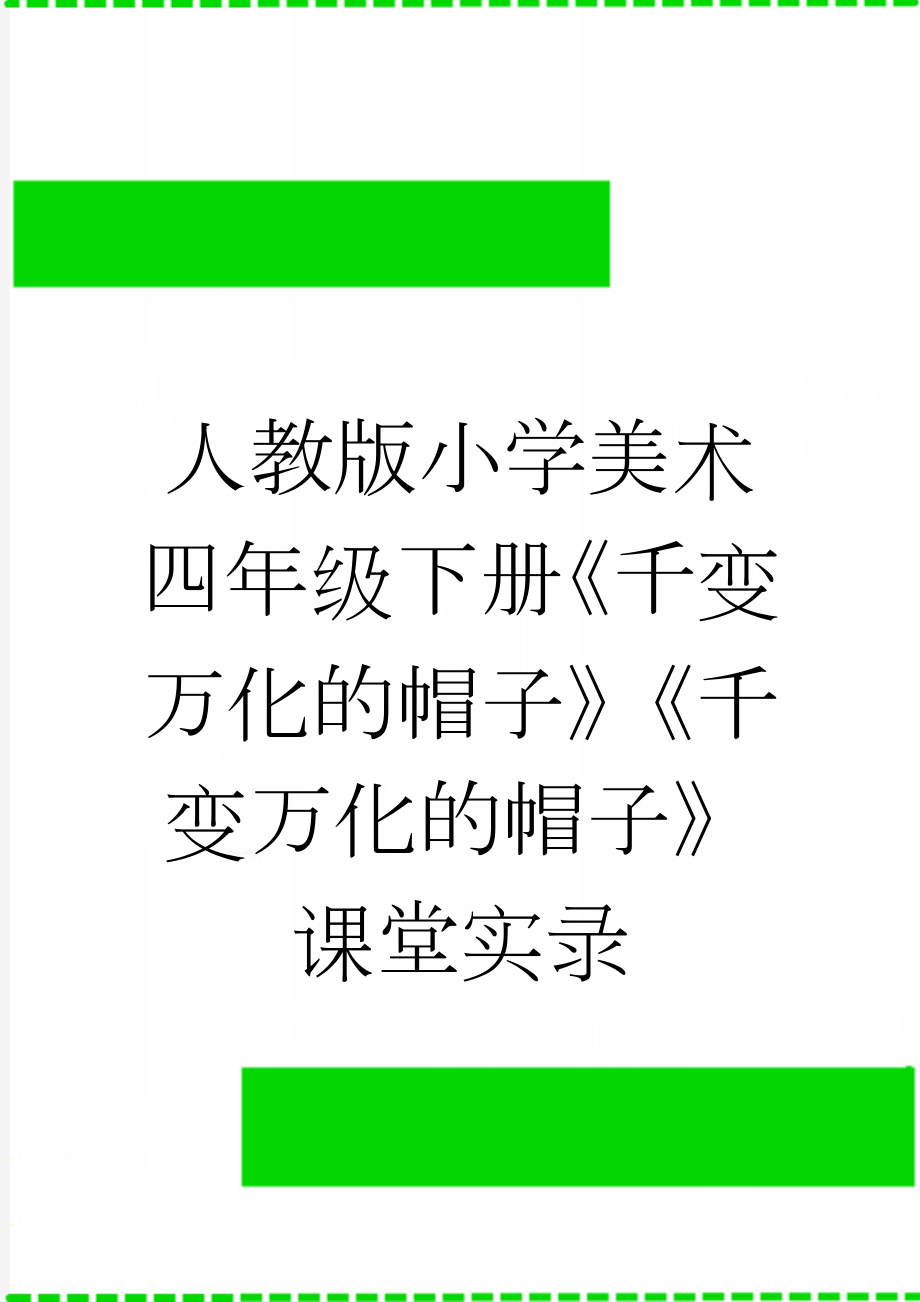 人教版小学美术四年级下册《千变万化的帽子》《千变万化的帽子》课堂实录